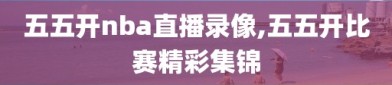 五五开nba直播录像,五五开比赛精彩集锦